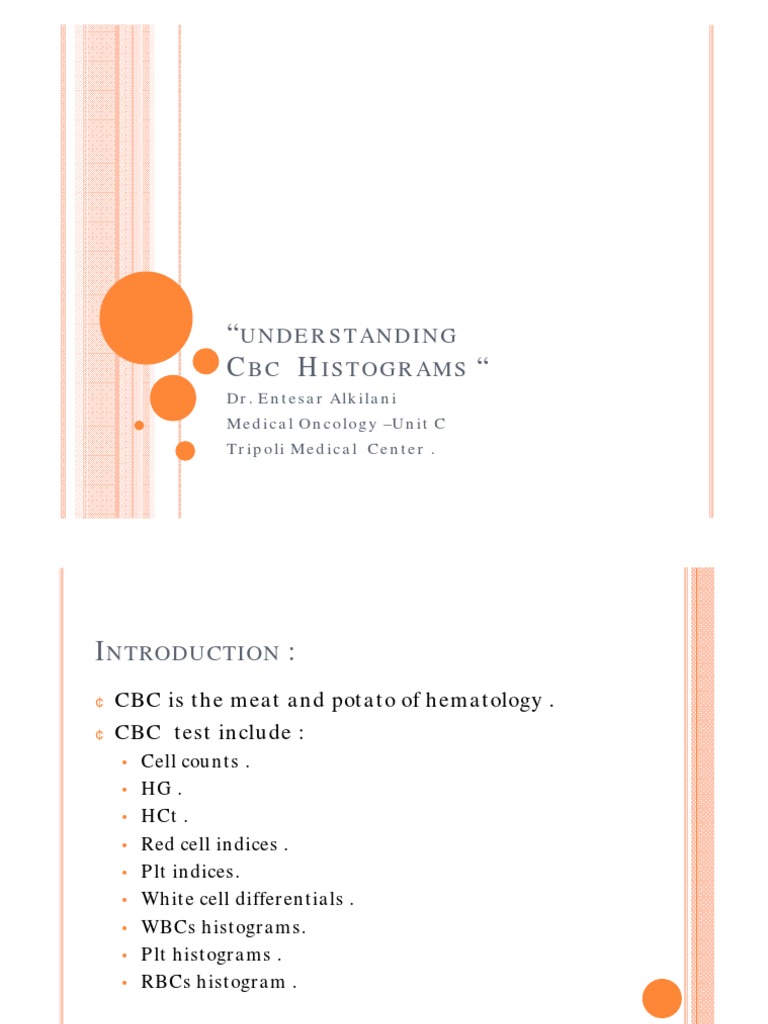 “UNDERSTANDING CBC HISTOGRAMS “

Dr. Entesar Alkilani

Medical Oncology –Unit C

Tripoli Medical Center .

INTRODUCTION :

¢ CBC is the meat and potato of hematology .

¢ CBC test include :

• Cell counts .
• HG .
• HCt .
• Red cell indices .
• Plt indices.
• White cell differentials .
• WBCs histograms.
• Plt histograms .
• RBCs histogram .